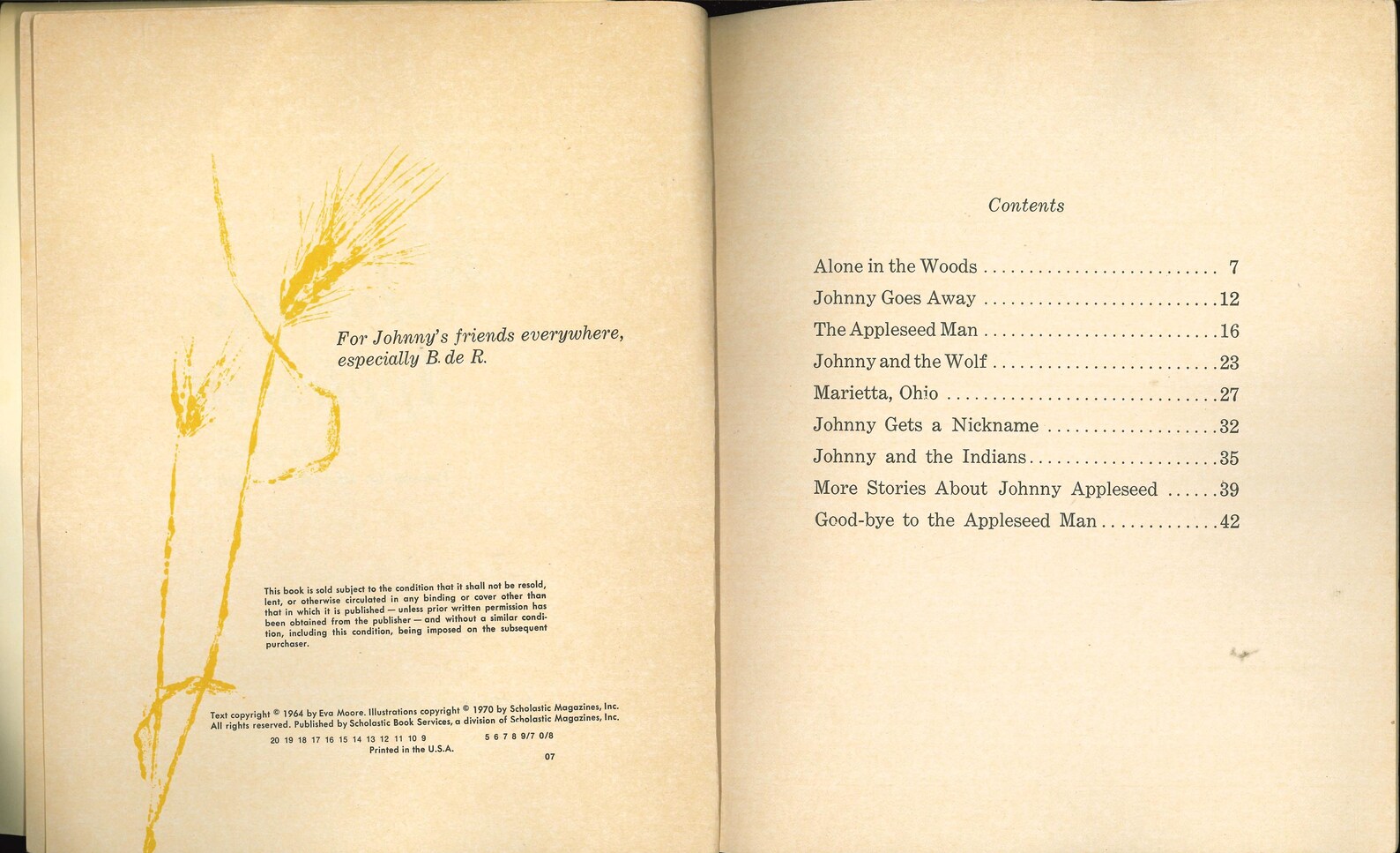 For Johnny's friends everywhere, especially B. de R.

This book is sold subject to the condition that it shall not be resold, lent, or otherwise circulated in any binding or cover other than that in which it is published — unless prior written permission has been obtained from the publisher — and without a similar condition, including this condition, being imposed on the subsequent purchaser.

Text copyright © 1964 by Eva Moore. Illustrations copyright © 1970 by Scholastic Magazines, Inc. All rights reserved. Published by Scholastic Book Services, a division of Scholastic Magazines, Inc.

20 19 18 17 16 15 14 13 12 11 10 9 5 6 7 8 9/7 0/8

Printed in the U.S.A.

07

Contents

Alone in the Woods 7
Johnny Goes Away 12
The Appleseed Man 16
Johnny and the Wolf 23
Marietta, Ohio 27
Johnny Gets a Nickname 32
Johnny and the Indians 35
More Stories About Johnny Appleseed 39
Good-bye to the Appleseed Man 42